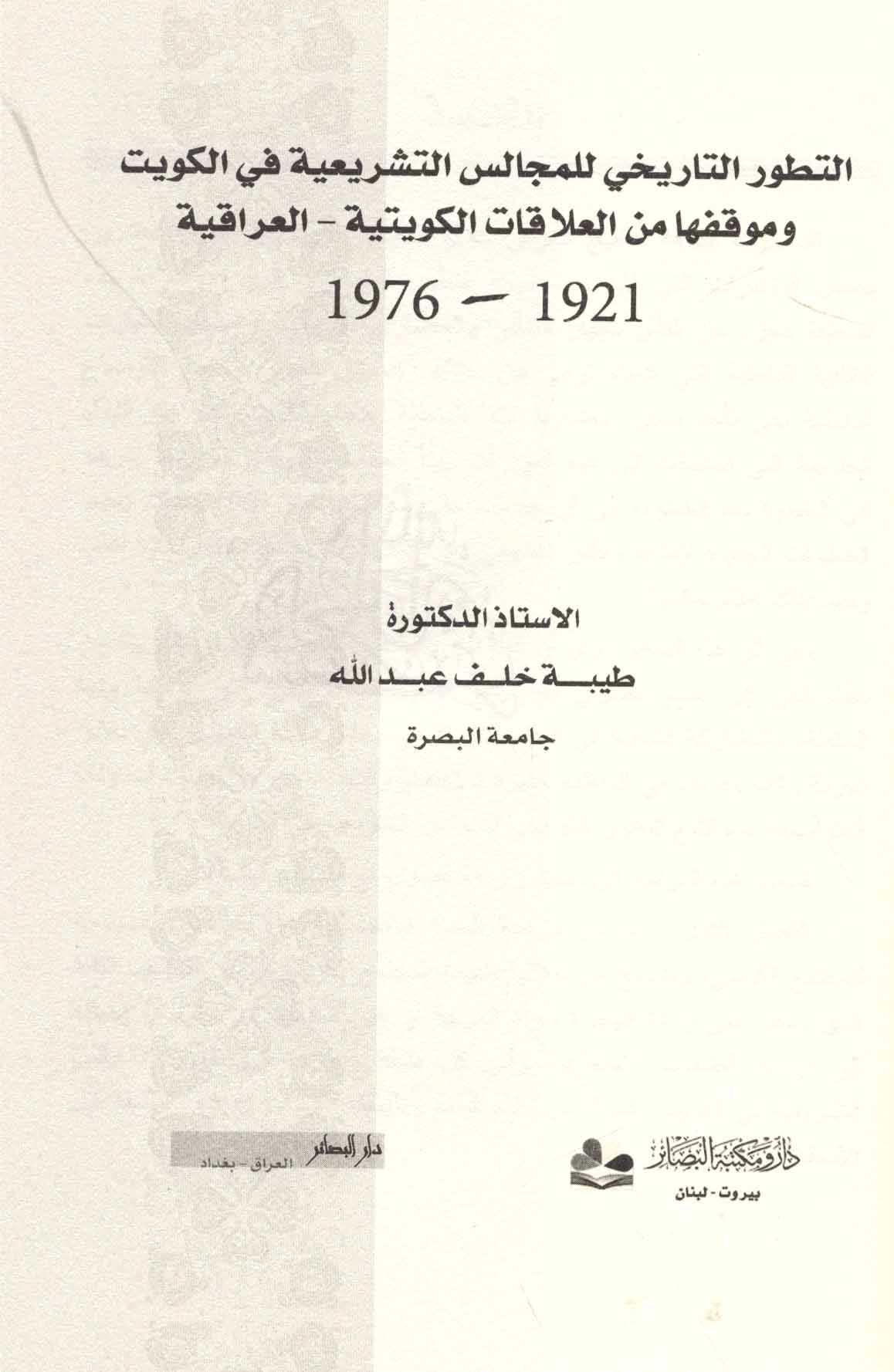 التطور التاريخي للمجالس التشريعية في الكويت
وموقفها من العلاقات الكويتية - العراقية
1921 - 1976

الاستاذ الدكتورة
طيبة خلف عبد الله
جامعة البصرة

دار ومكتبة البصائر
بيروت - لبنان

دار البصائر
العراق - بغداد